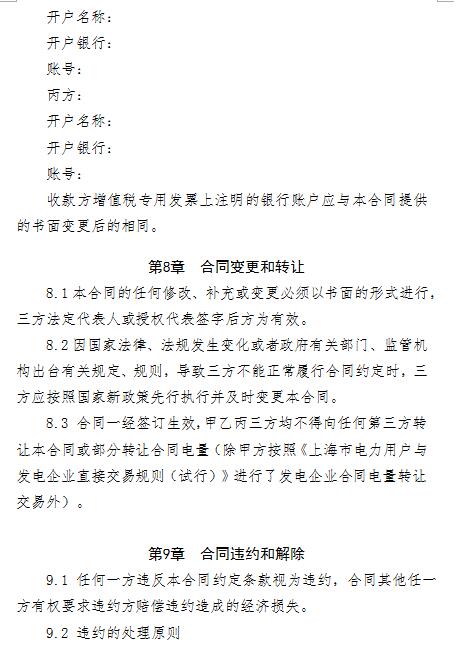 开户名称：
开户银行：
账号：
丙方：
开户名称：
开户银行：
账号：
收款方增值税专用发票上注明的银行账户应与本合同提供的书面变更后的相同。

第8章　合同变更和转让

8.1 本合同的任何修改、补充或变更必须以书面的形式进行，三方法定代表人或授权代表签字后方为有效。

8.2 因国家法律、法规发生变化或者政府有关部门、监管机构出台有关规定、规则，导致三方不能正常履行合同约定时，三方应按照国家新政策先行执行并及时变更本合同。

8.3 合同一经签订生效，甲乙丙三方均不得向任何第三方转让本合同或部分转让合同电量（除甲方按照《上海市电力用户与发电企业直接交易规则（试行）》进行了发电企业合同电量转让交易外）。

第9章　合同违约和解除

9.1 任何一方违反本合同约定条款视为违约，合同其他任一方有权要求违约方赔偿违约造成的经济损失。

9.2 违约的处理原则